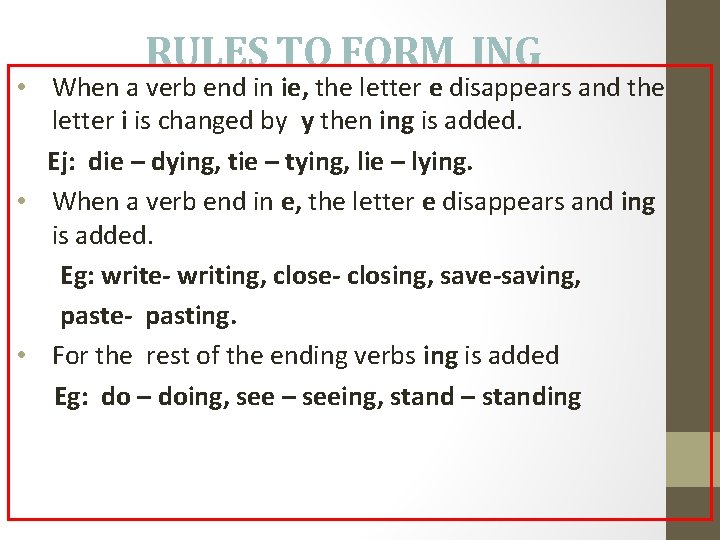 RULES TO FORM ING

• When a verb end in ie, the letter e disappears and the letter i is changed by y then ing is added.

Ej: die – dying, tie – tying, lie – lying.

• When a verb end in e, the letter e disappears and ing is added.

Eg: write- writing, close- closing, save-saving,

paste- pasting.

• For the rest of the ending verbs ing is added

Eg: do – doing, see – seeing, stand – standing